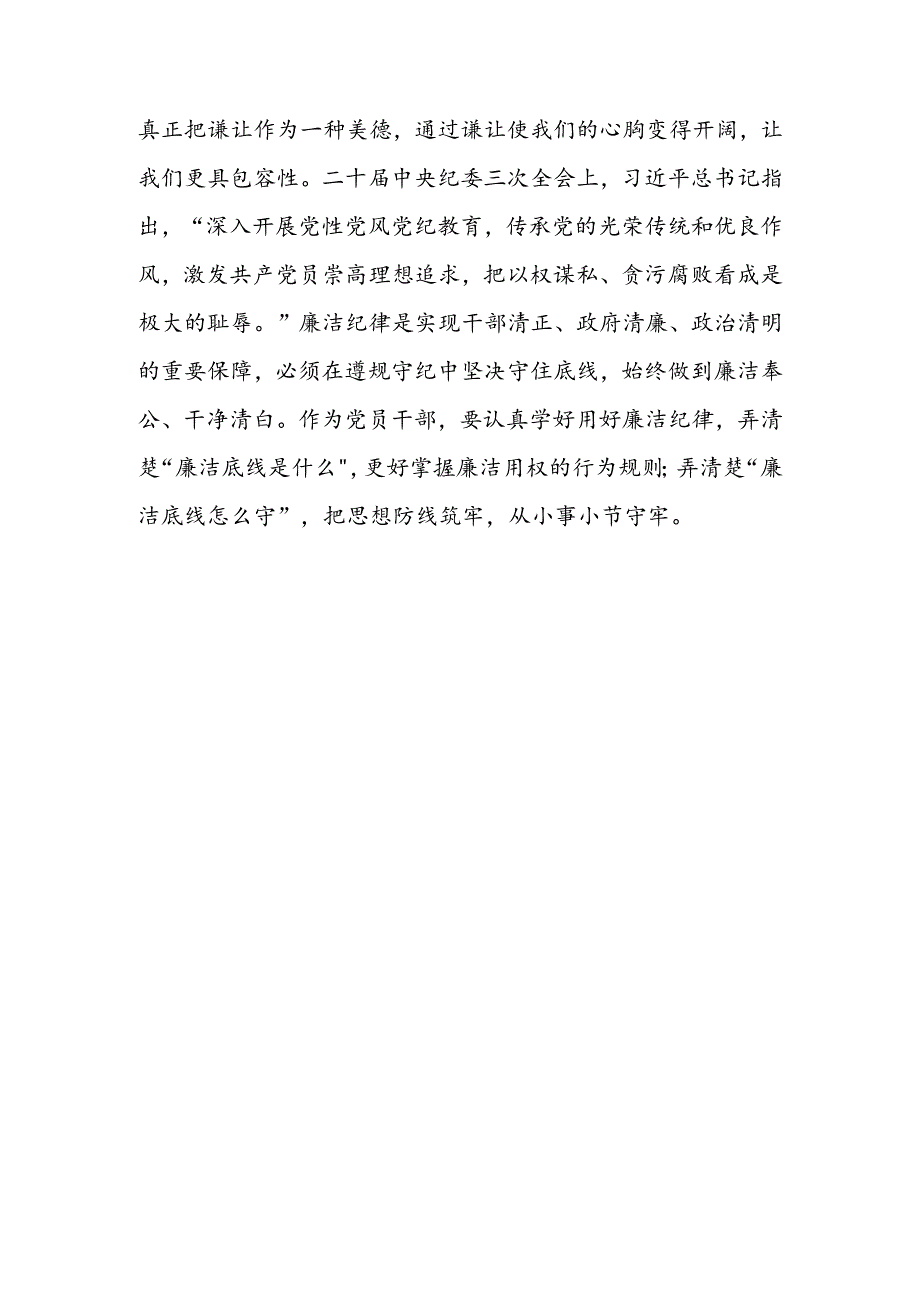 真正把谦让作为一种美德，通过谦让使我们的心胸变得开阔，让我们更具包容性。二十届中央纪委三次全会上，习近平总书记指出，“深入开展党性党风党纪教育，传承党的光荣传统和优良作风，激发共产党员崇高理想追求，把以权谋私、贪污腐败看成是极大的耻辱。”廉洁纪律是实现干部清正、政府清廉、政治清明的重要保障，必须在遵规守纪中坚决守住底线，始终做到廉洁奉公、干净清白。作为党员干部，要认真学好用好廉洁纪律，弄清楚“廉洁底线是什么",更好掌握廉洁用权的行为规则;弄清楚“廉洁底线怎么守”，把思想防线筑牢，从小事小节守牢。